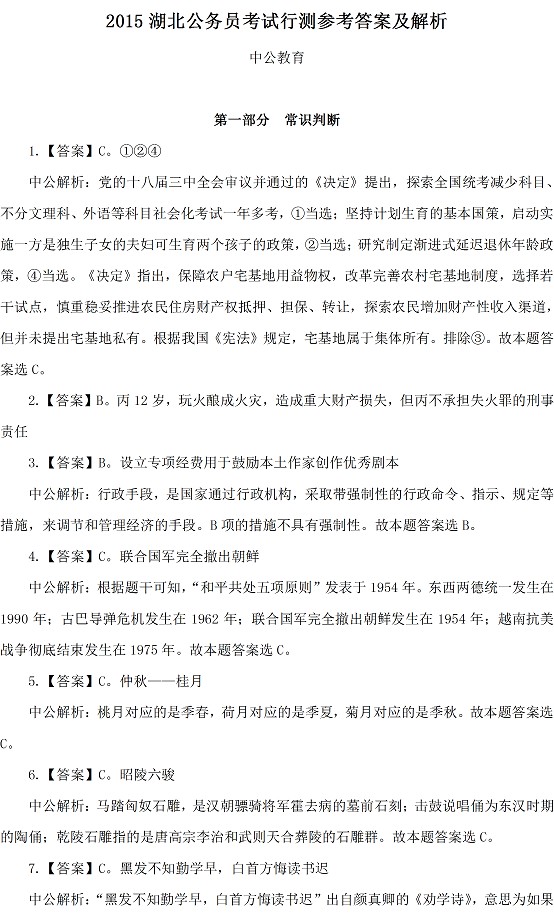 2015 湖北公务员考试行测参考答案及解析

中公教育

第一部分　常识判断

1.【答案】C。①②④

中公解析：党的十八届三中全会审议并通过的《决定》提出，探索全国统考减少科目、不分文理科、外语等科目社会化考试一年多考，①当选；坚持计划生育的基本国策，启动实施一方是独生子女的夫妇可生育两个孩子的政策，②当选；研究制定渐进式延迟退休年龄政策，④当选。《决定》指出，保障农户宅基地用益物权，改革完善农村宅基地制度，选择若干试点，慎重稳妥推进农民住房财产权抵押、担保、转让，探索农民增加财产性收入渠道，但并未提出宅基地私有。根据我国《宪法》规定，宅基地属于集体所有。排除③。故本题答案选 C。

2.【答案】B。丙 12 岁，玩火酿成火灾，造成重大财产损失，但丙不承担失火罪的刑事责任

3.【答案】B。设立专项经费用于鼓励本土作家创作优秀剧本

中公解析：行政手段，是国家通过行政机构，采取带强制性的行政命令、指示、规定等措施，来调节和管理经济的手段。B 项的措施不具有强制性。故本题答案选 B。

4.【答案】C。联合国军完全撤出朝鲜

中公解析：根据题干可知，“和平共处五项原则”发表于 1954 年。东西两德统一发生在 1990 年；古巴导弹危机发生在 1962 年；联合国军完全撤出朝鲜发生在 1954 年；越南抗美战争彻底结束发生在 1975 年。故本题答案选 C。

5.【答案】C。仲秋——桂月

中公解析：桃月对应的是季春，荷月对应的是季夏，菊月对应的是季秋。故本题答案选 C。

6.【答案】C。昭陵六骏

中公解析：马踏匈奴石雕，是汉朝骠骑将军霍去病的墓前石刻；击鼓说唱俑为东汉时期的陶俑；乾陵石雕指的是唐高宗李治和武则天合葬陵的石雕群。故本题答案选 C。

7.【答案】C。黑发不知勤学早，白首方悔读书迟

中公解析：“黑发不知勤学早，白首方悔读书迟”出自颜真卿的《劝学诗》，意思为如果